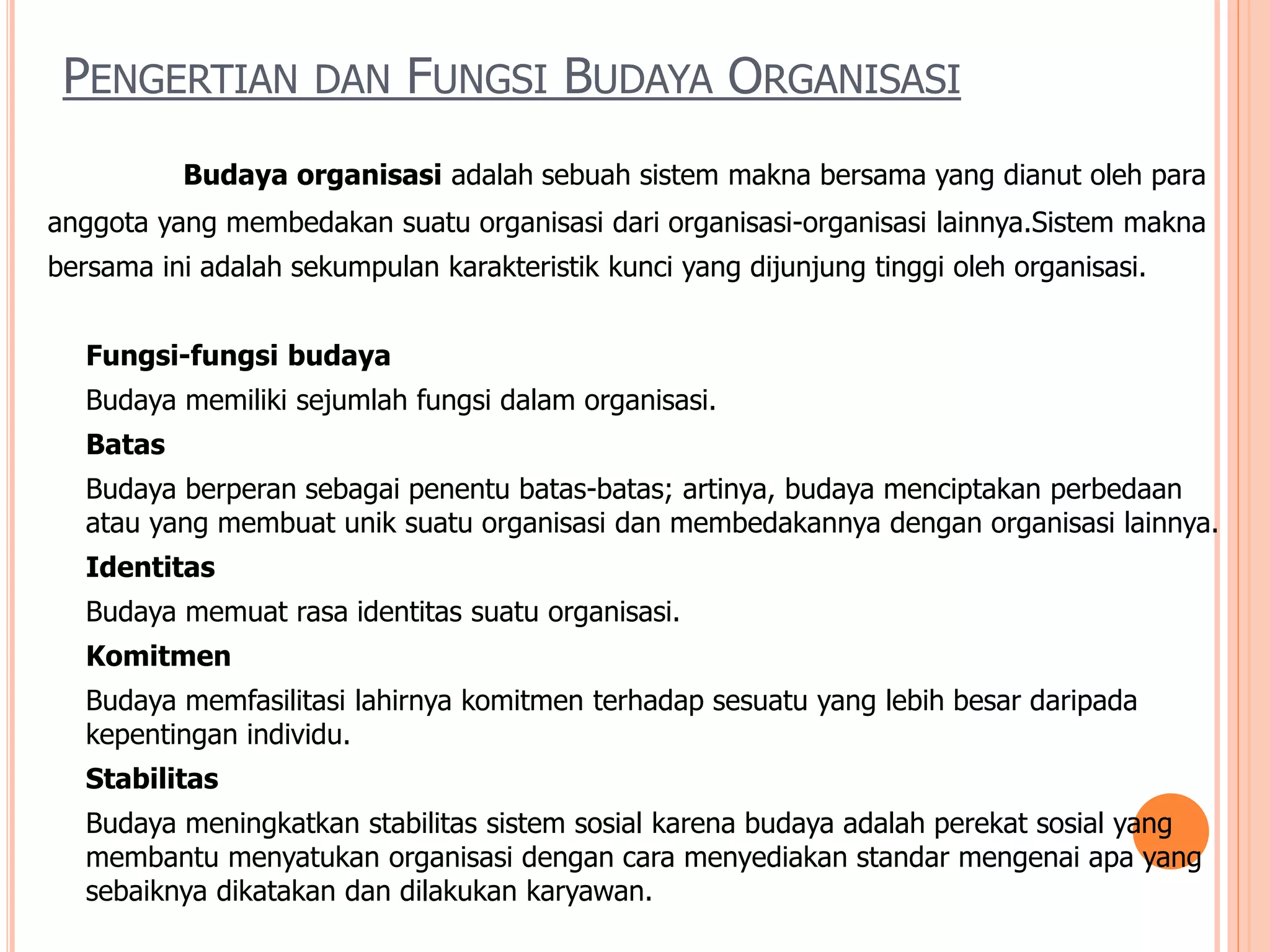 PENGERTIAN DAN FUNGSI BUDAYA ORGANISASI

Budaya organisasi adalah sebuah sistem makna bersama yang dianut oleh para anggota yang membedakan suatu organisasi dari organisasi-organisasi lainnya.Sistem makna bersama ini adalah sekumpulan karakteristik kunci yang dijunjung tinggi oleh organisasi.

Fungsi-fungsi budaya

Budaya memiliki sejumlah fungsi dalam organisasi.

Batas

Budaya berperan sebagai penentu batas-batas; artinya, budaya menciptakan perbedaan atau yang membuat unik suatu organisasi dan membedakannya dengan organisasi lainnya.

Identitas

Budaya memuat rasa identitas suatu organisasi.

Komitmen

Budaya memfasilitasi lahirnya komitmen terhadap sesuatu yang lebih besar daripada kepentingan individu.

Stabilitas

Budaya meningkatkan stabilitas sistem sosial karena budaya adalah perekat sosial yang membantu menyatukan organisasi dengan cara menyediakan standar mengenai apa yang sebaiknya dikatakan dan dilakukan karyawan.